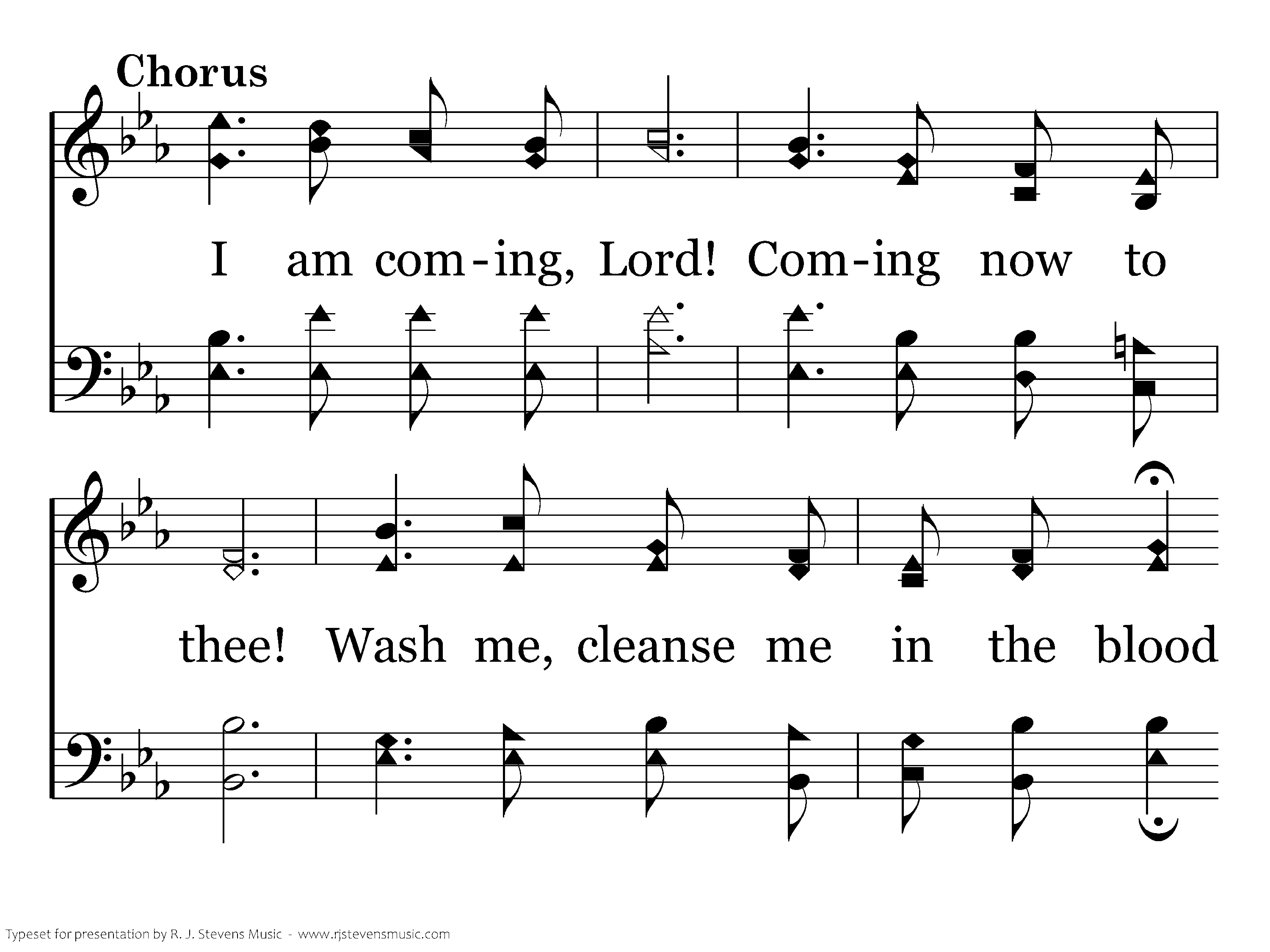 Chorus

I am com-ing, Lord! Com-ing now to

thee! Wash me, cleanse me in the blood

Typeset for presentation by R. J. Stevens Music - www.rjstevensmusic.com